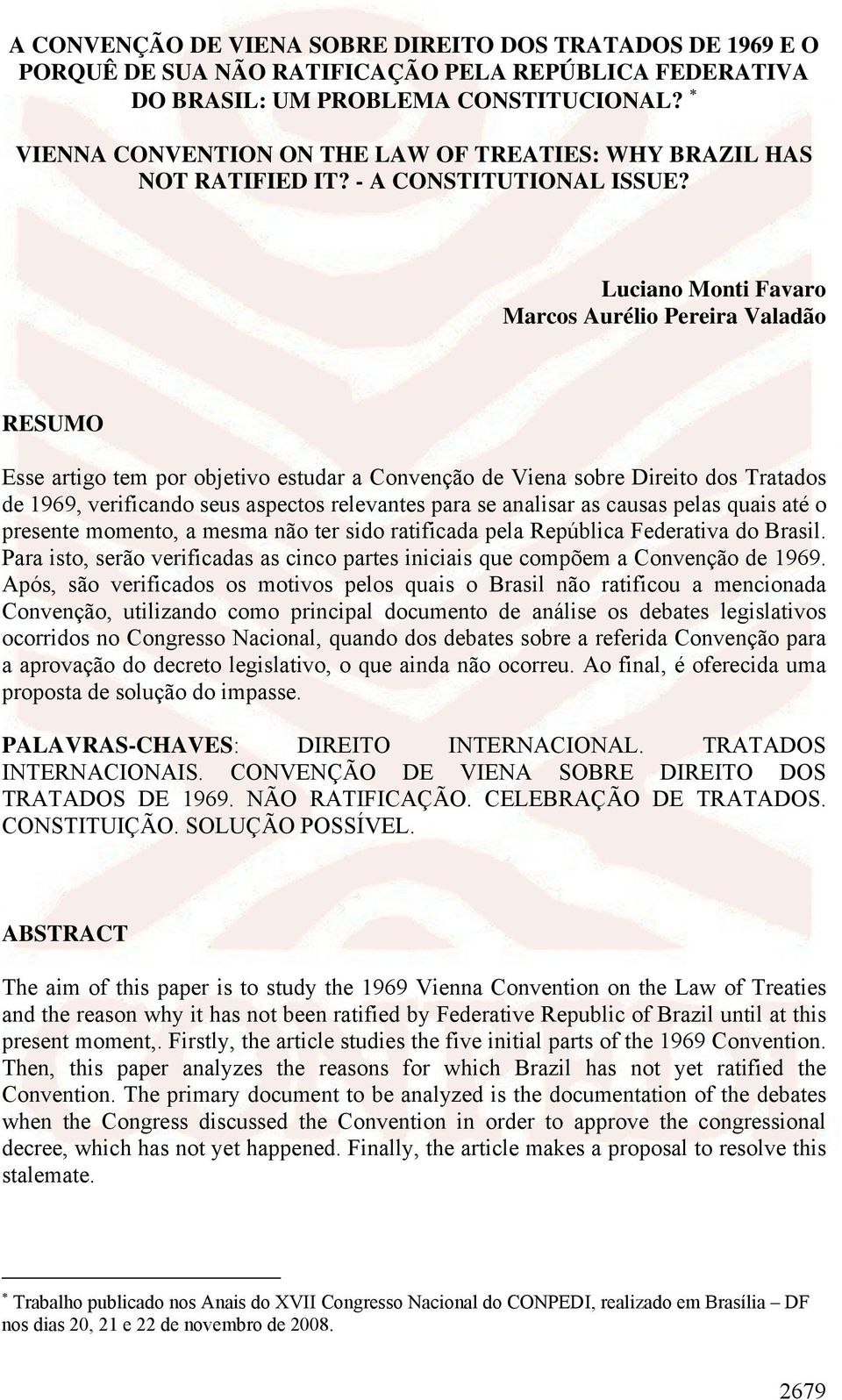 A CONVENÇÃO DE VIENA SOBRE DIREITO DOS TRATADOS DE 1969 E O PORQUÊ DE SUA NÃO RATIFICAÇÃO PELA REPÚBLICA FEDERATIVA DO BRASIL: UM PROBLEMA CONSTITUCIONAL? *

VIENNA CONVENTION ON THE LAW OF TREATIES: WHY BRAZIL HAS NOT RATIFIED IT? - A CONSTITUTIONAL ISSUE?

Luciano Monti Favaro
Marcos Aurélio Pereira Valadão

RESUMO

Esse artigo tem por objetivo estudar a Convenção de Viena sobre Direito dos Tratados de 1969, verificando seus aspectos relevantes para se analisar as causas pelas quais até o presente momento, a mesma não ter sido ratificada pela República Federativa do Brasil. Para isto, serão verificadas as cinco partes iniciais que compõem a Convenção de 1969. Após, são verificados os motivos pelos quais o Brasil não ratificou a mencionada Convenção, utilizando como principal documento de análise os debates legislativos ocorridos no Congresso Nacional, quando dos debates sobre a referida Convenção para a aprovação do decreto legislativo, o que ainda não ocorreu. Ao final, é oferecida uma proposta de solução do impasse.

PALAVRAS-CHAVES: DIREITO INTERNACIONAL. TRATADOS INTERNACIONAIS. CONVENÇÃO DE VIENA SOBRE DIREITO DOS TRATADOS DE 1969. NÃO RATIFICAÇÃO. CELEBRAÇÃO DE TRATADOS. CONSTITUIÇÃO. SOLUÇÃO POSSÍVEL.

ABSTRACT

The aim of this paper is to study the 1969 Vienna Convention on the Law of Treaties and the reason why it has not been ratified by Federative Republic of Brazil until at this present moment,. Firstly, the article studies the five initial parts of the 1969 Convention. Then, this paper analyzes the reasons for which Brazil has not yet ratified the Convention. The primary document to be analyzed is the documentation of the debates when the Congress discussed the Convention in order to approve the congressional decree, which has not yet happened. Finally, the article makes a proposal to resolve this stalemate.

* Trabalho publicado nos Anais do XVII Congresso Nacional do CONPEDI, realizado em Brasília – DF nos dias 20, 21 e 22 de novembro de 2008.

2679